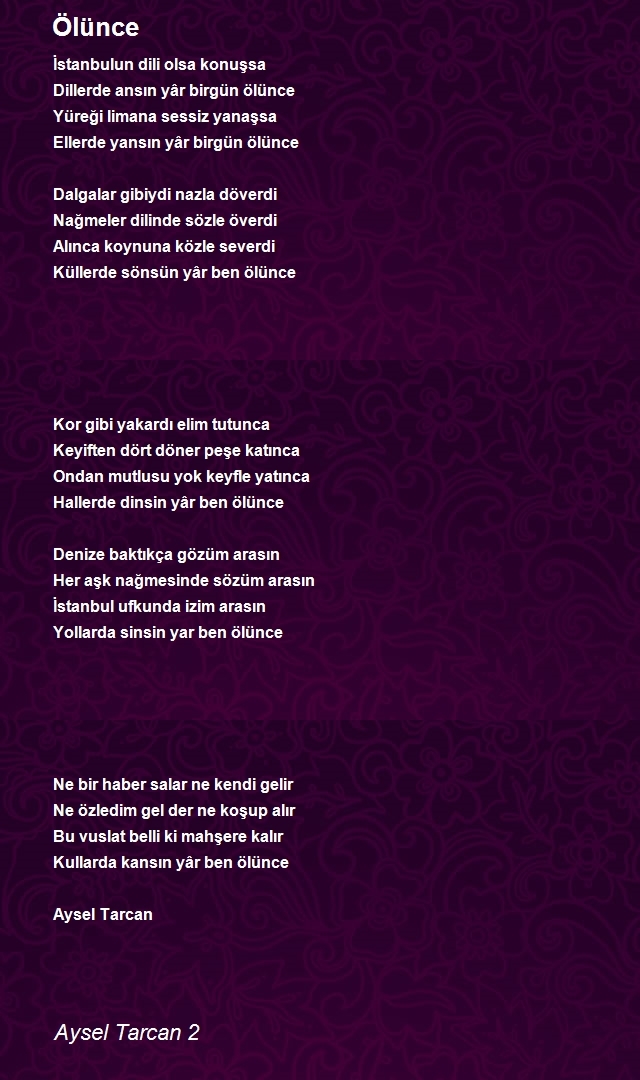 Ölünce

İstanbulun dili olsa konuşsa
Dillerde ansın yâr birgün ölünce
Yüreği limana sessiz yanaşsa
Ellerde yansın yâr birgün ölünce

Dalgalar gibiydi nazla döverdi
Nağmeler dilinde sözle överdi
Alınca koynuna közle severdi
Küllerde sönsün yâr ben ölünce

Kor gibi yakardı elim tutunca
Keyiften dört döner peşe katınca
Ondan mutlusu yok keyfle yatınca
Hallerde dinsin yâr ben ölünce

Denize baktıkça gözüm arasın
Her aşk nağmesinde sözüm arasın
İstanbul ufkunda izim arasın
Yollarda sinsin yar ben ölünce

Ne bir haber salar ne kendi gelir
Ne özledim gel der ne koşup alır
Bu vuslat belli ki mahşere kalır
Kullarda kansın yâr ben ölünce

Aysel Tarcan

Aysel Tarcan 2